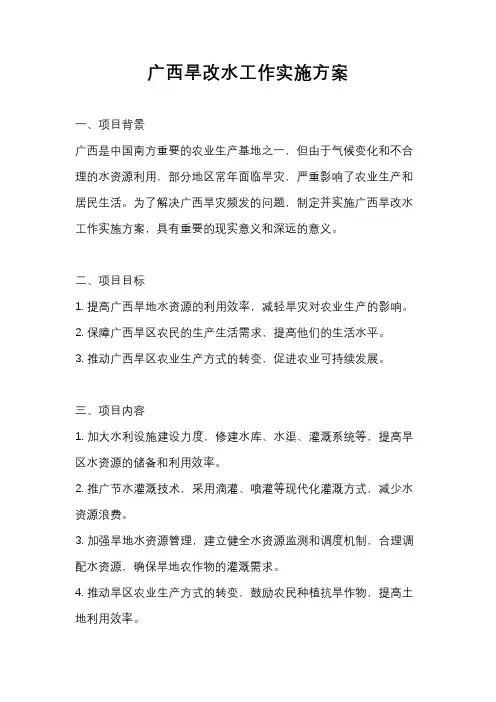 广西旱改水工作实施方案

一、项目背景

广西是中国南方重要的农业生产基地之一，但由于气候变化和不合理的水资源利用，部分地区常年面临旱灾，严重影响了农业生产和居民生活。为了解决广西旱灾频发的问题，制定并实施广西旱改水工作实施方案，具有重要的现实意义和深远的意义。

二、项目目标

1. 提高广西旱地水资源的利用效率，减轻旱灾对农业生产的影响。

2. 保障广西旱区农民的生产生活需求，提高他们的生活水平。

3. 推动广西旱区农业生产方式的转变，促进农业可持续发展。

三、项目内容

1. 加大水利设施建设力度，修建水库、水渠、灌溉系统等，提高旱区水资源的储备和利用效率。

2. 推广节水灌溉技术，采用滴灌、喷灌等现代化灌溉方式，减少水资源浪费。

3. 加强旱地水资源管理，建立健全水资源监测和调度机制，合理调配水资源，确保旱地农作物的灌溉需求。

4. 推动旱区农业生产方式的转变，鼓励农民种植抗旱作物，提高土地利用效率。